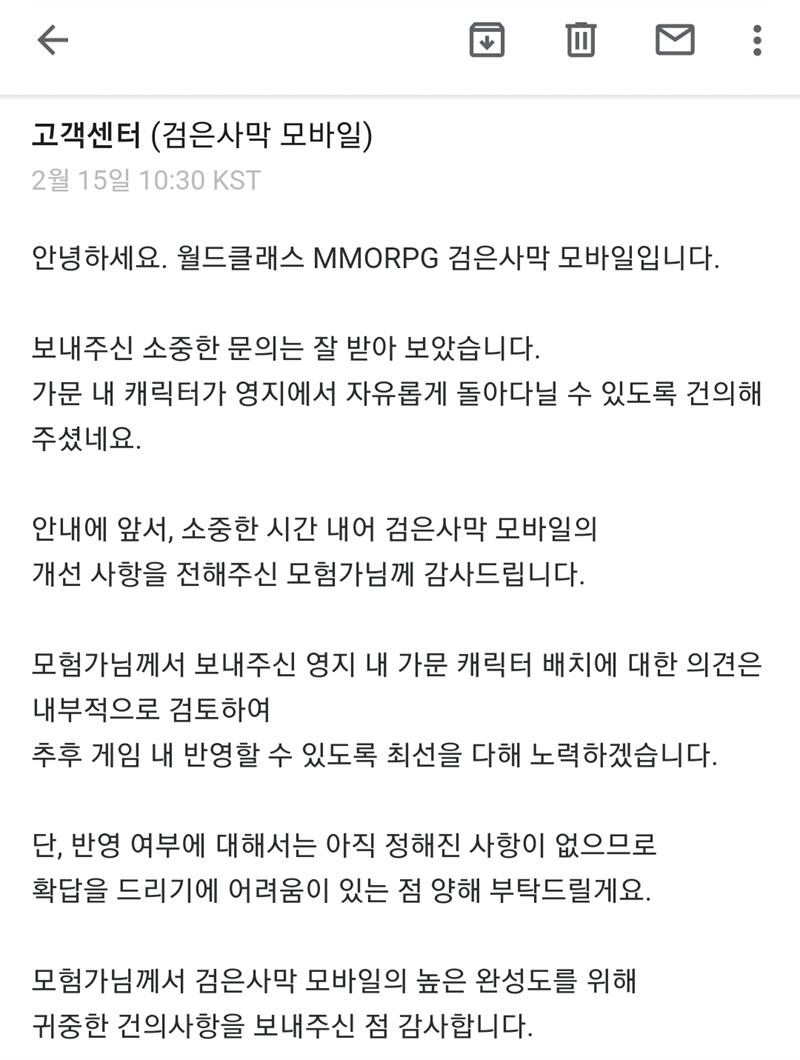 고객센터 (검은사막 모바일)
2월 15일 10:30 KST

안녕하세요. 월드클래스 MMORPG 검은사막 모바일입니다.

보내주신 소중한 문의는 잘 받아 보았습니다.
가문 내 캐릭터가 영지에서 자유롭게 돌아다닐 수 있도록 건의해 주셨네요.

안내에 앞서, 소중한 시간 내어 검은사막 모바일의
개선 사항을 전해주신 모험가님께 감사드립니다.

모험가님께서 보내주신 영지 내 가문 캐릭터 배치에 대한 의견은 내부적으로 검토하여
추후 게임 내 반영할 수 있도록 최선을 다해 노력하겠습니다.

단, 반영 여부에 대해서는 아직 정해진 사항이 없으므로
확답을 드리기에 어려움이 있는 점 양해 부탁드릴게요.

모험가님께서 검은사막 모바일의 높은 완성도를 위해
귀중한 건의사항을 보내주신 점 감사합니다.